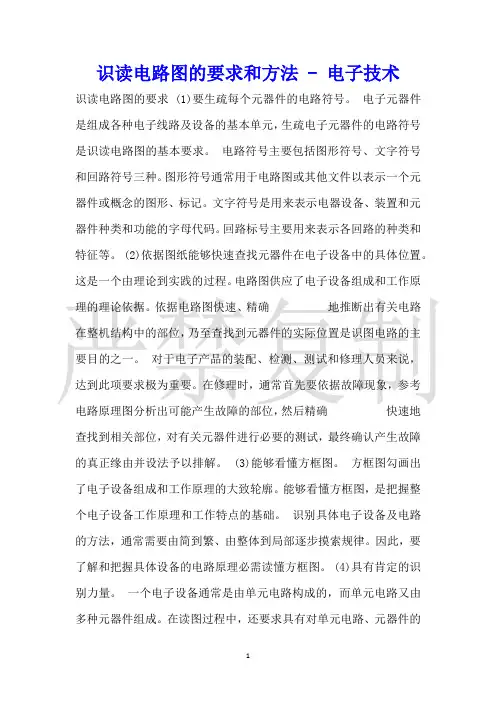 识读电路图的要求和方法 - 电子技术

识读电路图的要求 (1)要生疏每个元器件的电路符号。 电子元器件是组成各种电子线路及设备的基本单元，生疏电子元器件的电路符号是识读电路图的基本要求。 电路符号主要包括图形符号、文字符号和回路符号三种。图形符号通常用于电路图或其他文件以表示一个元器件或概念的图形、标记。文字符号是用来表示电器设备、装置和元器件种类和功能的字母代码。回路标号主要用来表示各回路的种类和特征等。 (2)依据图纸能够快速查找元器件在电子设备中的具体位置。这是一个由理论到实践的过程。电路图供应了电子设备组成和工作原理的理论依据。依据电路图快速、精确 地推断出有关电路在整机结构中的部位，乃至查找到元器件的实际位置是识图电路的主要目的之一。 对于电子产品的装配、检测、测试和修理人员来说，达到此项要求极为重要。在修理时，通常首先要依据故障现象，参考电路原理图分析出可能产生故障的部位，然后精确 快速地查找到相关部位，对有关元器件进行必要的测试，最终确认产生故障的真正缘由并设法予以排解。 (3)能够看懂方框图。 方框图勾画出了电子设备组成和工作原理的大致轮廓。能够看懂方框图，是把握整个电子设备工作原理和工作特点的基础。 识别具体电子设备及电路的方法，通常需要由简到繁、由整体到局部逐步摸索规律。因此，要了解和把握具体设备的电路原理必需读懂方框图。 (4)具有肯定的识别力量。 一个电子设备通常是由单元电路构成的，而单元电路又由多种元器件组成。在读图过程中，还要求具有对单元电路、元器件的

严禁复制

1